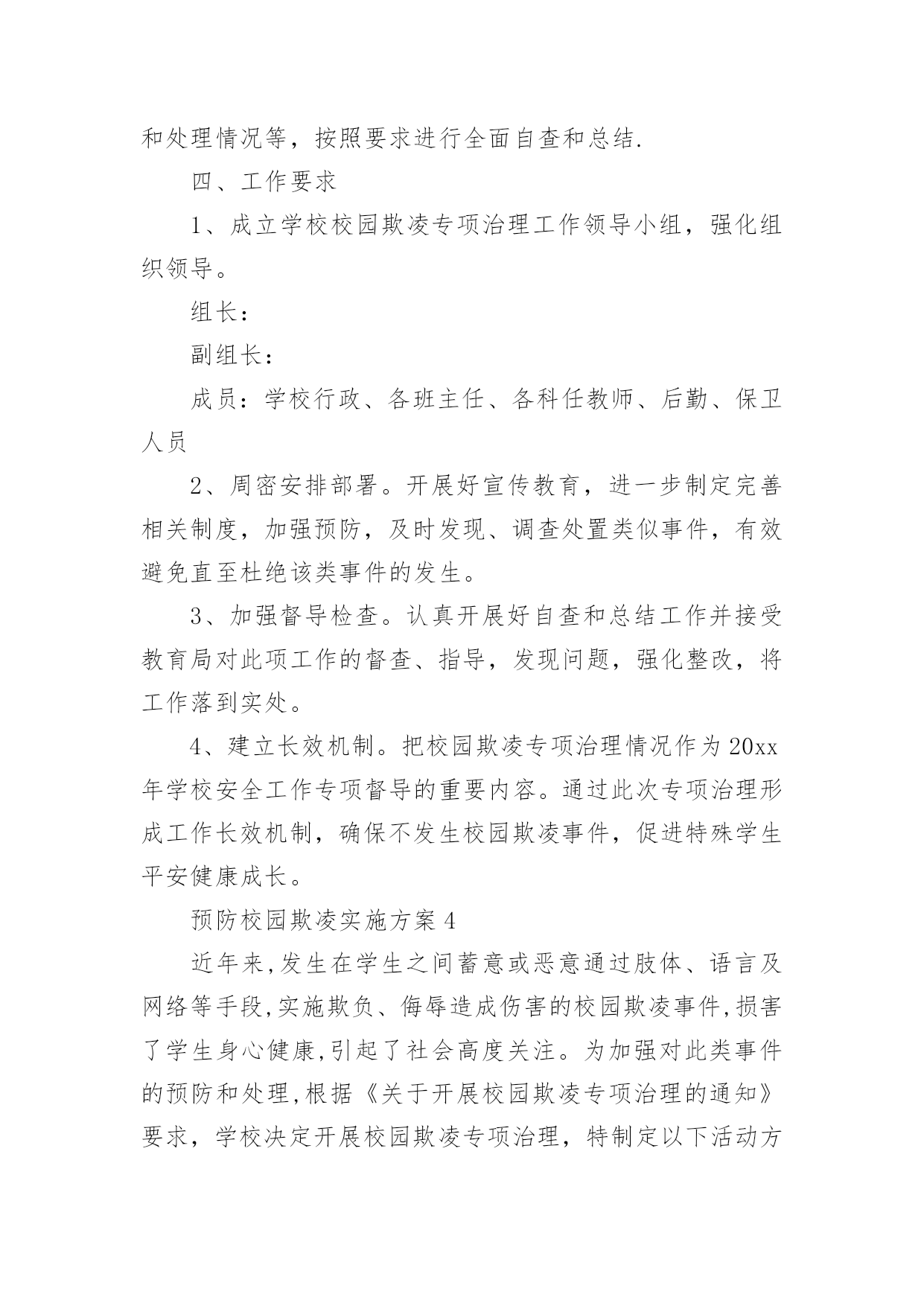 和处理情况等，按照要求进行全面自查和总结.

四、工作要求

1、成立学校校园欺凌专项治理工作领导小组，强化组织领导。

组长：

副组长：

成员：学校行政、各班主任、各科任教师、后勤、保卫人员

2、周密安排部署。开展好宣传教育，进一步制定完善相关制度，加强预防，及时发现、调查处置类似事件，有效避免直至杜绝该类事件的发生。

3、加强督导检查。认真开展好自查和总结工作并接受教育局对此项工作的督查、指导，发现问题，强化整改，将工作落到实处。

4、建立长效机制。把校园欺凌专项治理情况作为20xx年学校安全工作专项督导的重要内容。通过此次专项治理形成工作长效机制，确保不发生校园欺凌事件，促进特殊学生平安健康成长。

预防校园欺凌实施方案4

近年来,发生在学生之间蓄意或恶意通过肢体、语言及网络等手段,实施欺负、侮辱造成伤害的校园欺凌事件,损害了学生身心健康,引起了社会高度关注。为加强对此类事件的预防和处理,根据《关于开展校园欺凌专项治理的通知》要求，学校决定开展校园欺凌专项治理，特制定以下活动方